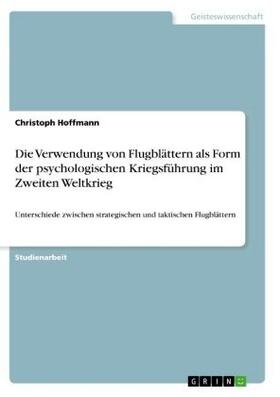 Geisteswissenschaft

Christoph Hoffmann

Die Verwendung von Flugblättern als Form der psychologischen Kriegsführung im Zweiten Weltkrieg

Unterschiede zwischen strategischen und taktischen Flugblättern

Studienarbeit

GRIN